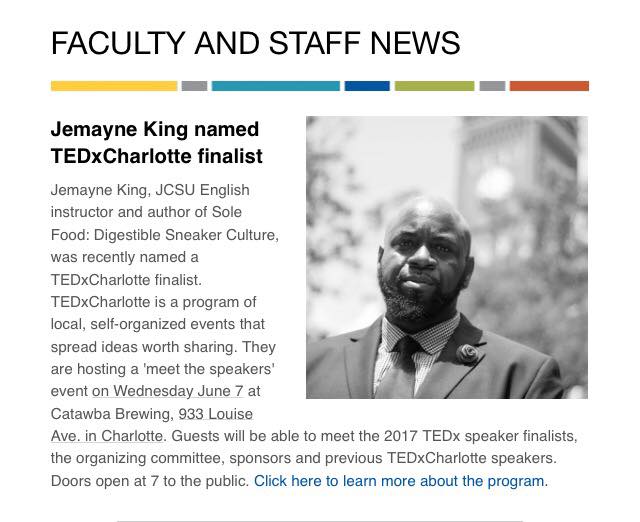 FACULTY AND STAFF NEWS

Jemayne King named TEDxCharlotte finalist

Jemayne King, JCSU English instructor and author of Sole Food: Digestible Sneaker Culture, was recently named a TEDxCharlotte finalist. TEDxCharlotte is a program of local, self-organized events that spread ideas worth sharing. They are hosting a 'meet the speakers' event on Wednesday June 7 at Catawba Brewing, 933 Louise Ave. in Charlotte. Guests will be able to meet the 2017 TEDx speaker finalists, the organizing committee, sponsors and previous TEDxCharlotte speakers. Doors open at 7 to the public. Click here to learn more about the program.